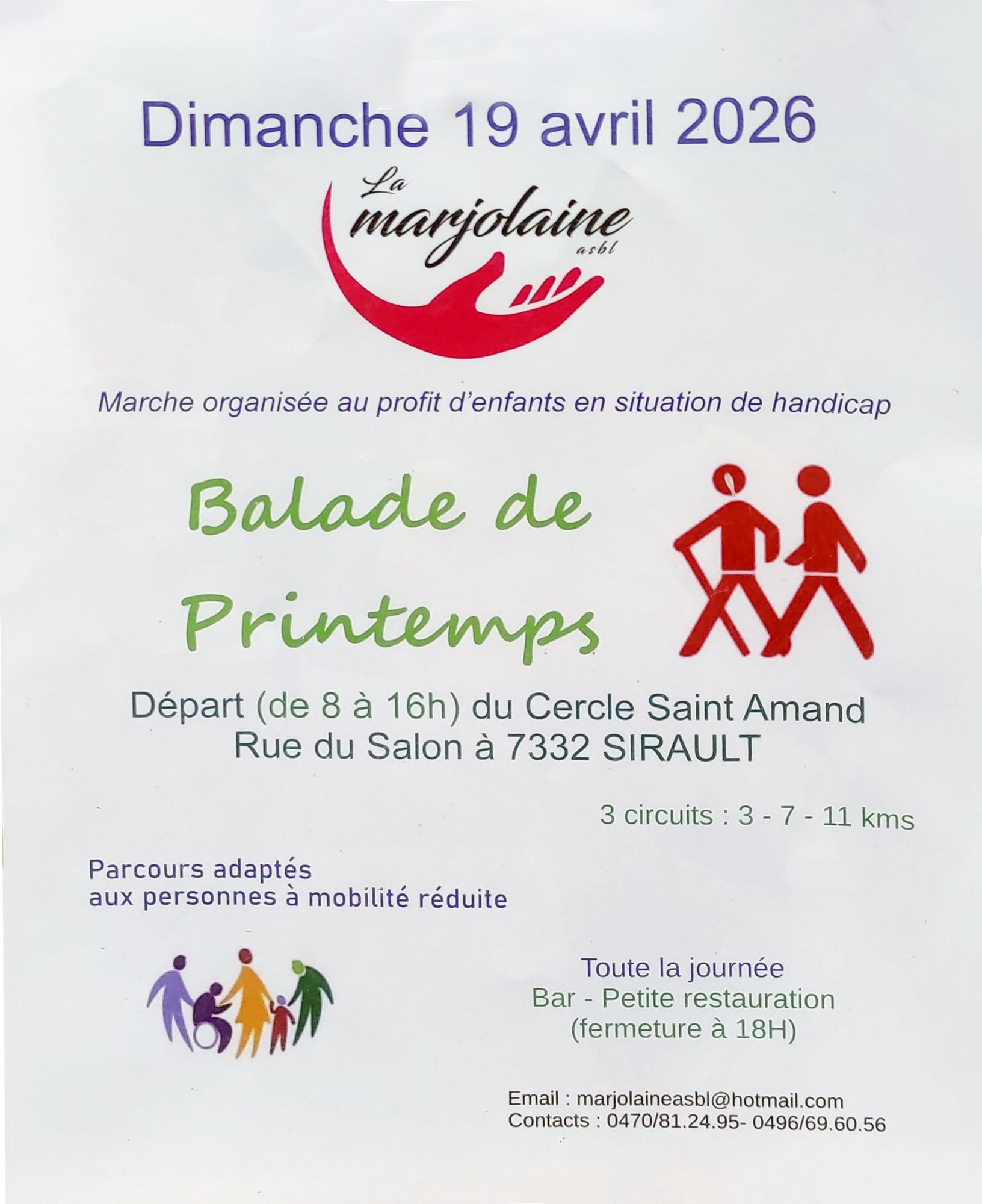 Dimanche 19 avril 2026

La
marjolaine
asbl

Marche organisée au profit d'enfants en situation de handicap

Balade de Printemps

Départ (de 8 à 16h) du Cercle Saint Amand
Rue du Salon à 7332 SIRAULT

3 circuits : 3 - 7 - 11 kms

Parcours adaptés
aux personnes à mobilité réduite

Toute la journée
Bar - Petite restauration
(fermeture à 18H)

Email : marjolaineasbl@hotmail.com
Contacts : 0470/81.24.95- 0496/69.60.56